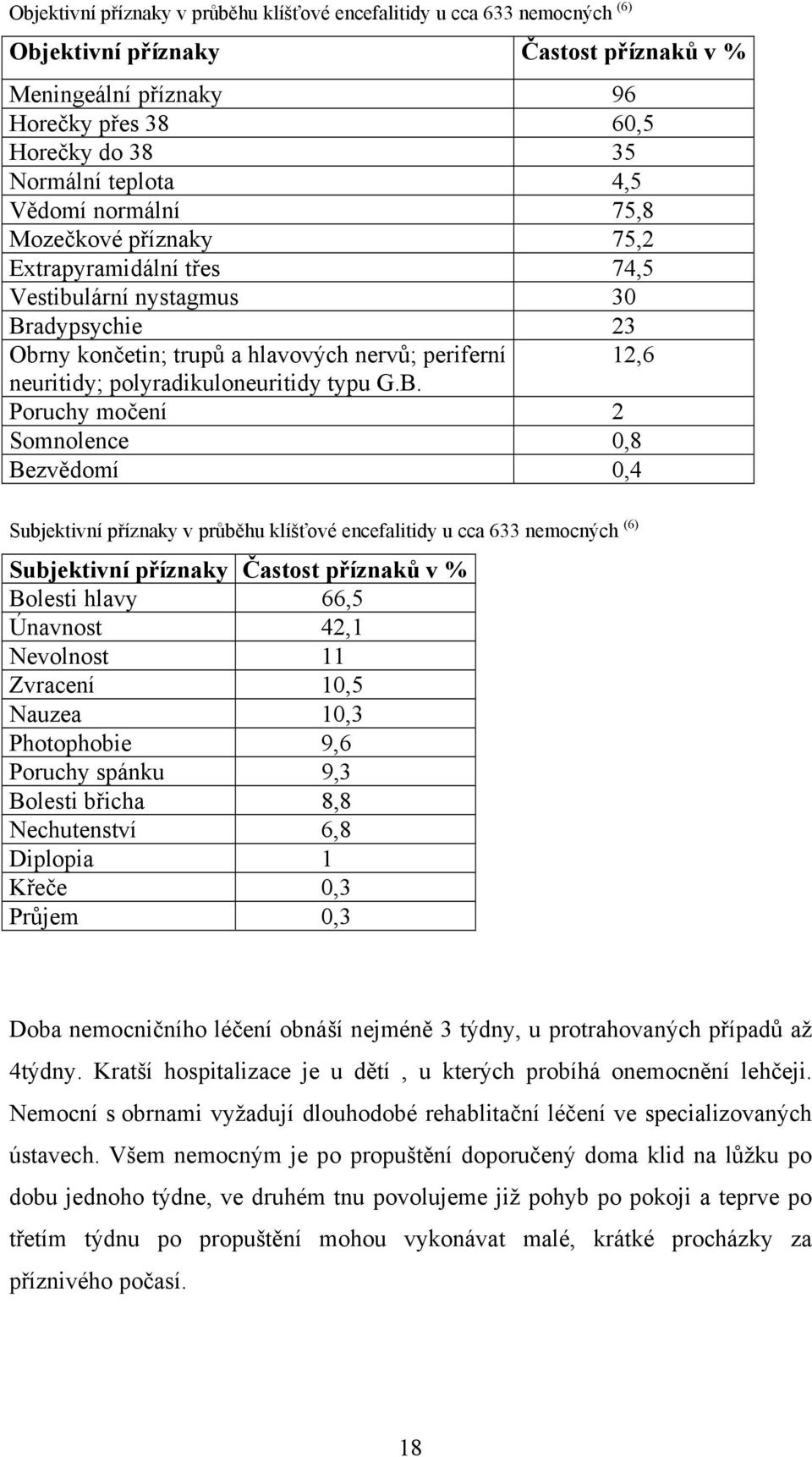 Objektivní příznaky v průběhu klíšťové encefalitidy u cca 633 nemocných $^{(6)}$

| Objektivní příznaky | Častost příznaků v % |
|---|---|
| Meningeální příznaky | 96 |
| Horečky přes 38 | 60,5 |
| Horečky do 38 | 35 |
| Normální teplota | 4,5 |
| Vědomí normální | 75,8 |
| Mozečkové příznaky | 75,2 |
| Extrapyramidální třes | 74,5 |
| Vestibulární nystagmus | 30 |
| Bradypsychie | 23 |
| Obrny končetin; trupů a hlavových nervů; periferní neuritidy; polyradikuloneuritidy typu G.B. | 12,6 |
| Poruchy močení | 2 |
| Somnolence | 0,8 |
| Bezvědomí | 0,4 |

Subjektivní příznaky v průběhu klíšťové encefalitidy u cca 633 nemocných $^{(6)}$

| Subjektivní příznaky | Častost příznaků v % |
|---|---|
| Bolesti hlavy | 66,5 |
| Únavnost | 42,1 |
| Nevolnost | 11 |
| Zvracení | 10,5 |
| Nauzea | 10,3 |
| Photophobie | 9,6 |
| Poruchy spánku | 9,3 |
| Bolesti břicha | 8,8 |
| Nechutenství | 6,8 |
| Diplopia | 1 |
| Křeče | 0,3 |
| Průjem | 0,3 |

Doba nemocničního léčení obnáší nejméně 3 týdny, u protrahovaných případů až 4týdny. Kratší hospitalizace je u dětí , u kterých probíhá onemocnění lehčeji. Nemocní s obrnami vyžadují dlouhodobé rehablitační léčení ve specializovaných ústavech. Všem nemocným je po propuštění doporučený doma klid na lůžku po dobu jednoho týdne, ve druhém tnu povolujeme již pohyb po pokoji a teprve po třetím týdnu po propuštění mohou vykonávat malé, krátké procházky za příznivého počasí.

18